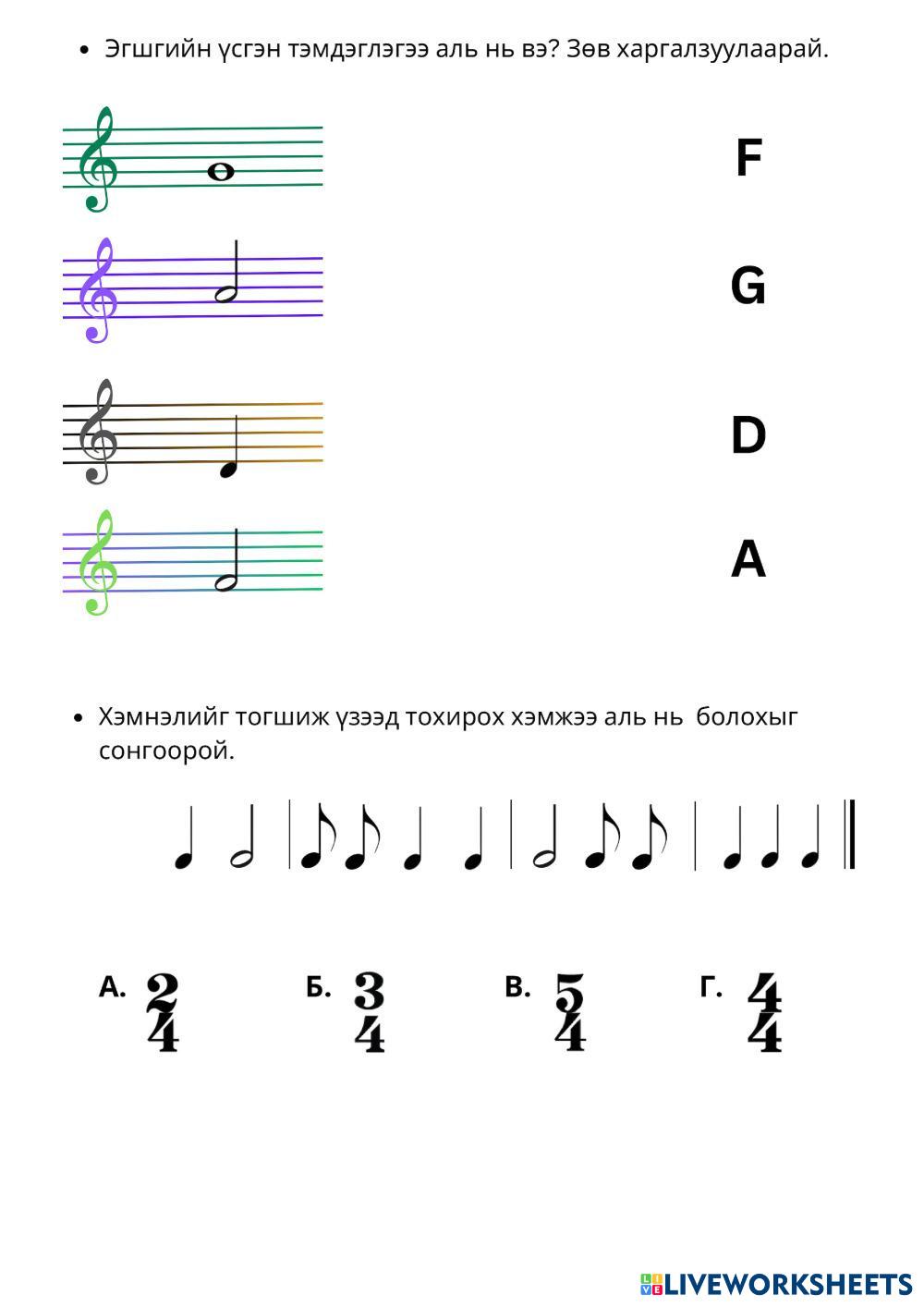 • Эгшгийн үсгэн тэмдэглэгээ аль нь вэ? Зөв харгалзуулаарай.

F

G

D

A

• Хэмнэлийг тогшиж үзээд тохирох хэмжээ аль нь болохыг сонгоорой.

А. $\frac{2}{4}$

Б. $\frac{3}{4}$

В. $\frac{5}{4}$

Г. $\frac{4}{4}$

LIVEWORKSHEETS